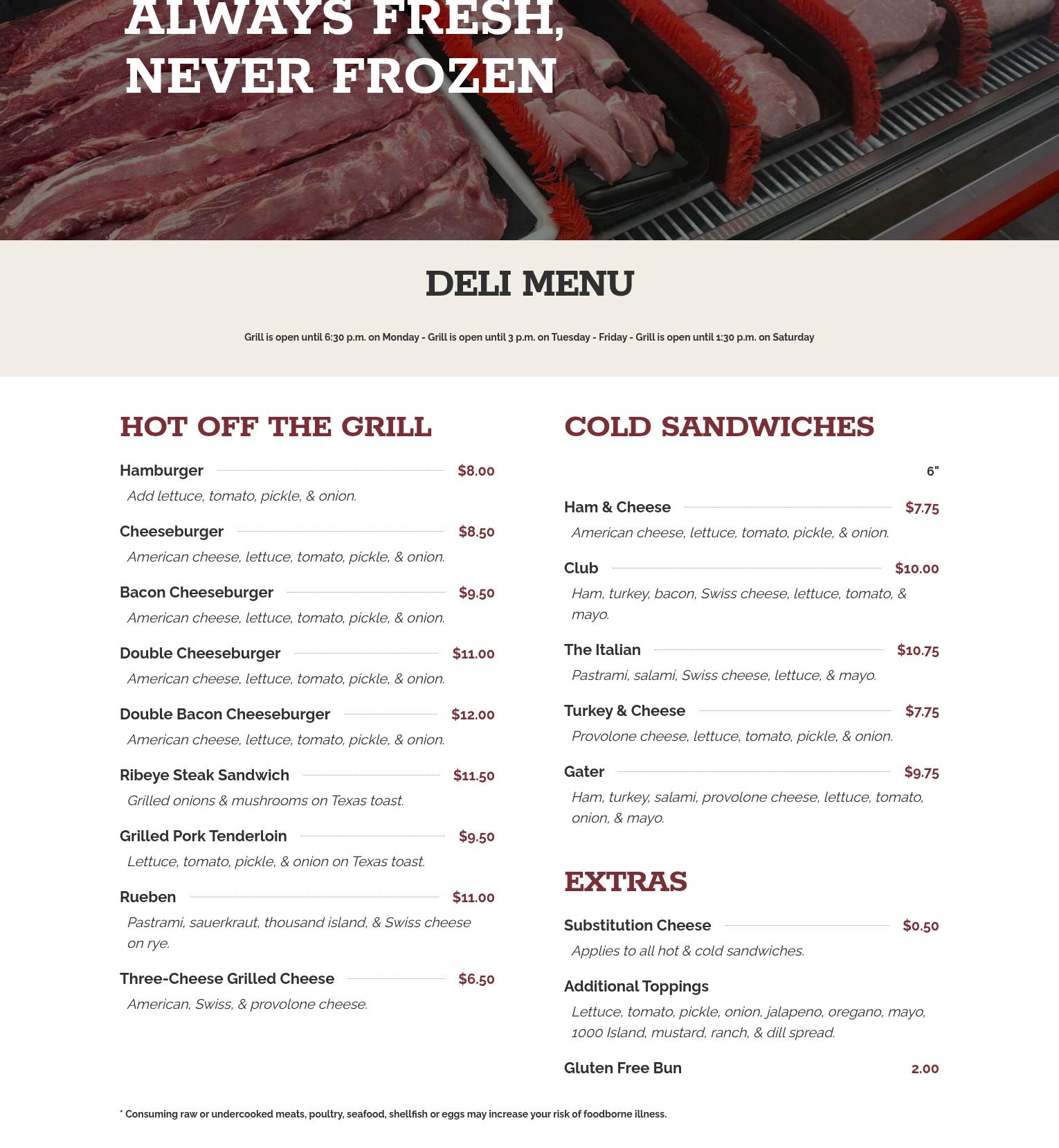 ALWAYS FRESH,
NEVER FROZEN

DELI MENU

Grill is open until 6:30 p.m. on Monday - Grill is open until 3 p.m. on Tuesday - Friday - Grill is open until 1:30 p.m. on Saturday

HOT OFF THE GRILL

Hamburger $8.00
Add lettuce, tomato, pickle, & onion.

Cheeseburger $8.50
American cheese, lettuce, tomato, pickle, & onion.

Bacon Cheeseburger $9.50
American cheese, lettuce, tomato, pickle, & onion.

Double Cheeseburger $11.00
American cheese, lettuce, tomato, pickle, & onion.

Double Bacon Cheeseburger $12.00
American cheese, lettuce, tomato, pickle, & onion.

Ribeye Steak Sandwich $11.50
Grilled onions & mushrooms on Texas toast.

Grilled Pork Tenderloin $9.50
Lettuce, tomato, pickle, & onion on Texas toast.

Rueben $11.00
Pastrami, sauerkraut, thousand island, & Swiss cheese on rye.

Three-Cheese Grilled Cheese $6.50
American, Swiss, & provolone cheese.

COLD SANDWICHES

6"

Ham & Cheese $7.75
American cheese, lettuce, tomato, pickle, & onion.

Club $10.00
Ham, turkey, bacon, Swiss cheese, lettuce, tomato, & mayo.

The Italian $10.75
Pastrami, salami, Swiss cheese, lettuce, & mayo.

Turkey & Cheese $7.75
Provolone cheese, lettuce, tomato, pickle, & onion.

Gater $9.75
Ham, turkey, salami, provolone cheese, lettuce, tomato, onion, & mayo.

EXTRAS

Substitution Cheese $0.50
Applies to all hot & cold sandwiches.

Additional Toppings
Lettuce, tomato, pickle, onion, jalapeno, oregano, mayo, 1000 Island, mustard, ranch, & dill spread.

Gluten Free Bun 2.00

* Consuming raw or undercooked meats, poultry, seafood, shellfish or eggs may increase your risk of foodborne illness.